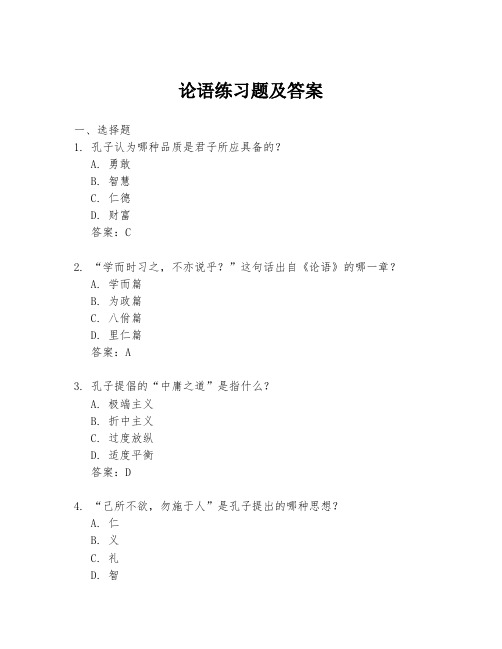 论语练习题及答案

一、选择题

1. 孔子认为哪种品质是君子所应具备的？

A. 勇敢

B. 智慧

C. 仁德

D. 财富

答案：C

2. “学而时习之，不亦说乎？”这句话出自《论语》的哪一章？

A. 学而篇

B. 为政篇

C. 八佾篇

D. 里仁篇

答案：A

3. 孔子提倡的“中庸之道”是指什么？

A. 极端主义

B. 折中主义

C. 过度放纵

D. 适度平衡

答案：D

4. “己所不欲，勿施于人”是孔子提出的哪种思想？

A. 仁

B. 义

C. 礼

D. 智